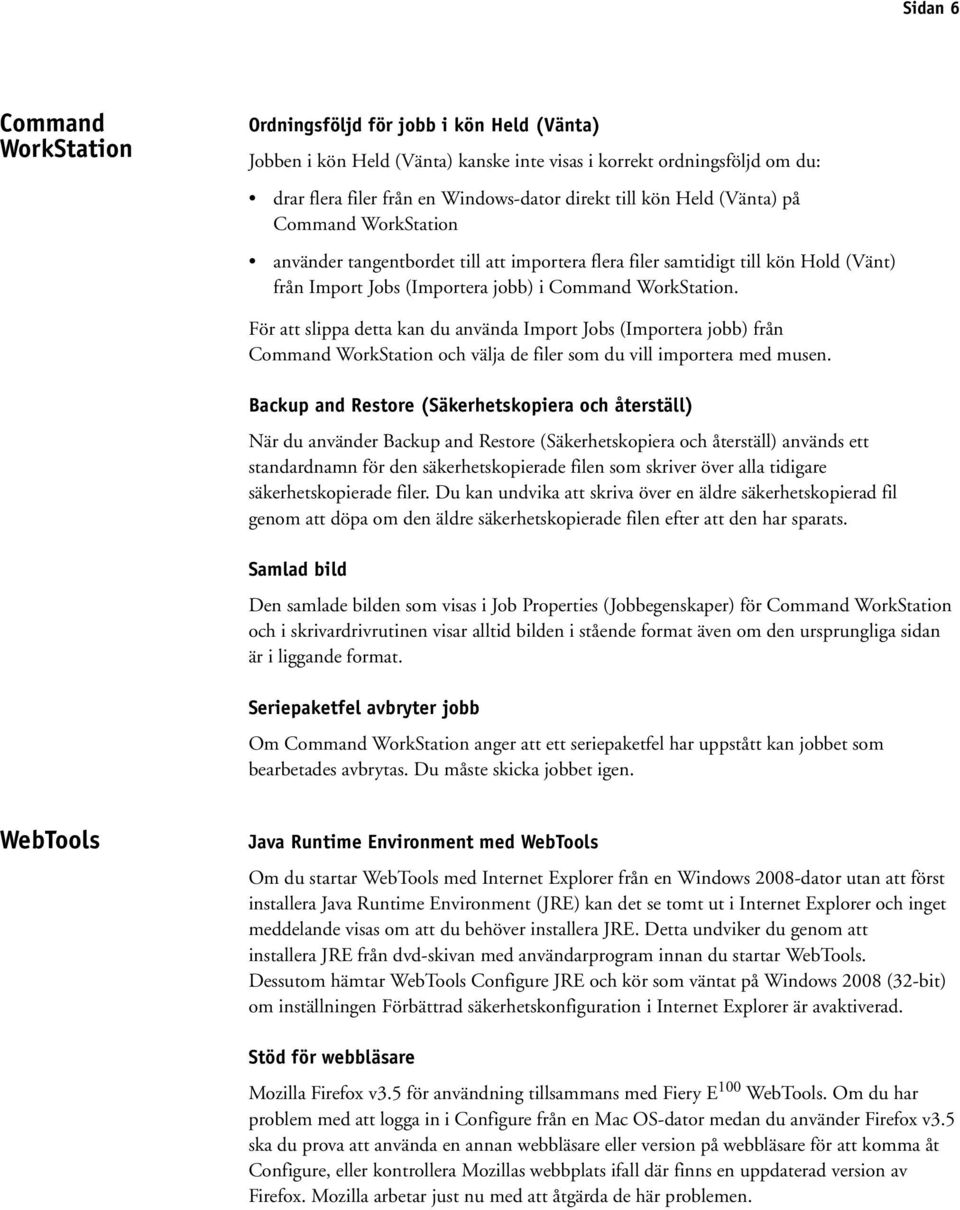 Sidan 6

Command WorkStation

Ordningsföljd för jobb i kön Held (Vänta)

Jobben i kön Held (Vänta) kanske inte visas i korrekt ordningsföljd om du:

• drar flera filer från en Windows-dator direkt till kön Held (Vänta) på Command WorkStation

• använder tangentbordet till att importera flera filer samtidigt till kön Hold (Vänt) från Import Jobs (Importera jobb) i Command WorkStation.

För att slippa detta kan du använda Import Jobs (Importera jobb) från Command WorkStation och välja de filer som du vill importera med musen.

Backup and Restore (Säkerhetskopiera och återställ)

När du använder Backup and Restore (Säkerhetskopiera och återställ) används ett standardnamn för den säkerhetskopierade filen som skriver över alla tidigare säkerhetskopierade filer. Du kan undvika att skriva över en äldre säkerhetskopierad fil genom att döpa om den äldre säkerhetskopierade filen efter att den har sparats.

Samlad bild

Den samlade bilden som visas i Job Properties (Jobbegenskaper) för Command WorkStation och i skrivardrivrutinen visar alltid bilden i stående format även om den ursprungliga sidan är i liggande format.

Seriepaketfel avbryter jobb

Om Command WorkStation anger att ett seriepaketfel har uppstått kan jobbet som bearbetades avbrytas. Du måste skicka jobbet igen.

WebTools

Java Runtime Environment med WebTools

Om du startar WebTools med Internet Explorer från en Windows 2008-dator utan att först installera Java Runtime Environment (JRE) kan det se tomt ut i Internet Explorer och inget meddelande visas om att du behöver installera JRE. Detta undviker du genom att installera JRE från dvd-skivan med användarprogram innan du startar WebTools. Dessutom hämtar WebTools Configure JRE och kör som väntat på Windows 2008 (32-bit) om inställningen Förbättrad säkerhetskonfiguration i Internet Explorer är avaktiverad.

Stöd för webbläsare

Mozilla Firefox v3.5 för användning tillsammans med Fiery $E^{100}$ WebTools. Om du har problem med att logga in i Configure från en Mac OS-dator medan du använder Firefox v3.5 ska du prova att använda en annan webbläsare eller version på webbläsare för att komma åt Configure, eller kontrollera Mozillas webbplats ifall där finns en uppdaterad version av Firefox. Mozilla arbetar just nu med att åtgärda de här problemen.